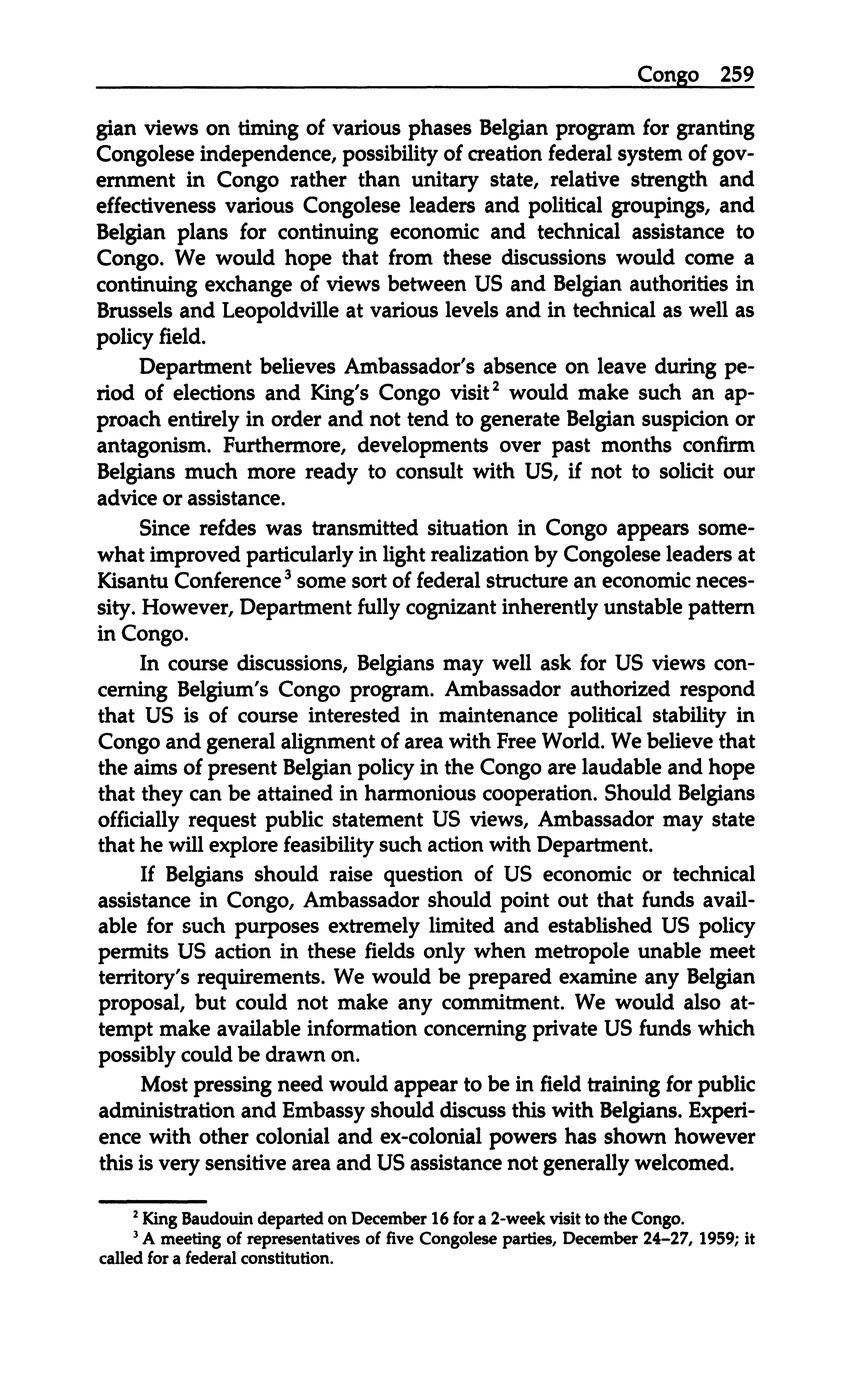 Congo 259

gian views on timing of various phases Belgian program for granting Congolese independence, possibility of creation federal system of government in Congo rather than unitary state, relative strength and effectiveness various Congolese leaders and political groupings, and Belgian plans for continuing economic and technical assistance to Congo. We would hope that from these discussions would come a continuing exchange of views between US and Belgian authorities in Brussels and Leopoldville at various levels and in technical as well as policy field.

Department believes Ambassador's absence on leave during period of elections and King's Congo visit$^2$ would make such an approach entirely in order and not tend to generate Belgian suspicion or antagonism. Furthermore, developments over past months confirm Belgians much more ready to consult with US, if not to solicit our advice or assistance.

Since refdes was transmitted situation in Congo appears somewhat improved particularly in light realization by Congolese leaders at Kisantu Conference$^3$ some sort of federal structure an economic necessity. However, Department fully cognizant inherently unstable pattern in Congo.

In course discussions, Belgians may well ask for US views concerning Belgium's Congo program. Ambassador authorized respond that US is of course interested in maintenance political stability in Congo and general alignment of area with Free World. We believe that the aims of present Belgian policy in the Congo are laudable and hope that they can be attained in harmonious cooperation. Should Belgians officially request public statement US views, Ambassador may state that he will explore feasibility such action with Department.

If Belgians should raise question of US economic or technical assistance in Congo, Ambassador should point out that funds available for such purposes extremely limited and established US policy permits US action in these fields only when metropole unable meet territory's requirements. We would be prepared examine any Belgian proposal, but could not make any commitment. We would also attempt make available information concerning private US funds which possibly could be drawn on.

Most pressing need would appear to be in field training for public administration and Embassy should discuss this with Belgians. Experience with other colonial and ex-colonial powers has shown however this is very sensitive area and US assistance not generally welcomed.

$^2$ King Baudouin departed on December 16 for a 2-week visit to the Congo.
$^3$ A meeting of representatives of five Congolese parties, December 24–27, 1959; it called for a federal constitution.